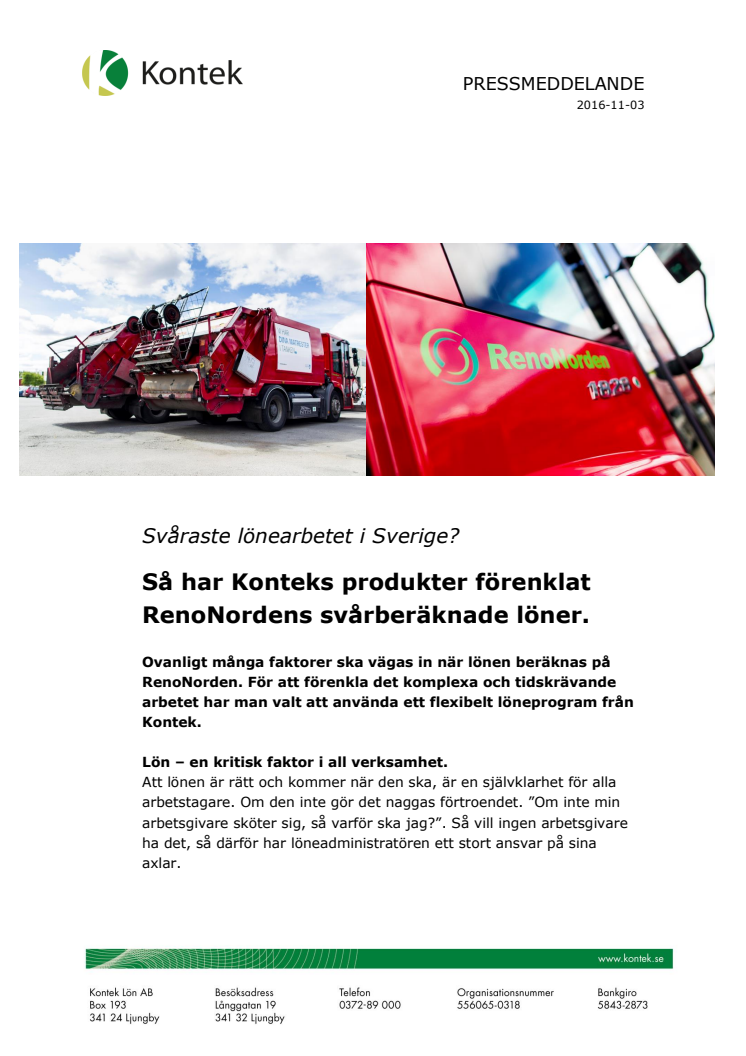 Kontek

PRESSMEDDELANDE
2016-11-03

RenoNorden

Svåraste lönearbetet i Sverige?

Så har Konteks produkter förenklat RenoNordens svårberäknade löner.

Ovanligt många faktorer ska vägas in när lönen beräknas på RenoNorden. För att förenkla det komplexa och tidskrävande arbetet har man valt att använda ett flexibelt löneprogram från Kontek.

Lön – en kritisk faktor i all verksamhet.
Att lönen är rätt och kommer när den ska, är en självklarhet för alla arbetstagare. Om den inte gör det naggas förtroendet. ”Om inte min arbetsgivare sköter sig, så varför ska jag?”. Så vill ingen arbetsgivare ha det, så därför har löneadministratören ett stort ansvar på sina axlar.

www.kontek.se

Kontek Lön AB
Box 193
341 24 Ljungby

Besöksadress
Långgatan 19
341 32 Ljungby

Telefon
0372-89 000

Organisationsnummer
556065-0318

Bankgiro
5843-2873